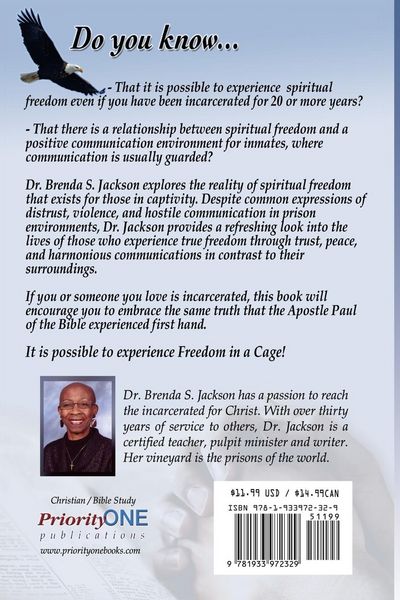 Do you know...

- That it is possible to experience spiritual freedom even if you have been incarcerated for 20 or more years?

- That there is a relationship between spiritual freedom and a positive communication environment for inmates, where communication is usually guarded?

Dr. Brenda S. Jackson explores the reality of spiritual freedom that exists for those in captivity. Despite common expressions of distrust, violence, and hostile communication in prison environments, Dr. Jackson provides a refreshing look into the lives of those who experience true freedom through trust, peace, and harmonious communications in contrast to their surroundings.

If you or someone you love is incarcerated, this book will encourage you to embrace the same truth that the Apostle Paul of the Bible experienced first hand.

It is possible to experience Freedom in a Cage!

Dr. Brenda S. Jackson has a passion to reach the incarcerated for Christ. With over thirty years of service to others, Dr. Jackson is a certified teacher, pulpit minister and writer. Her vineyard is the prisons of the world.

Christian / Bible Study

PriorityONE
publications
www.priorityonebooks.com

$11.99 USD / $14.99CAN
ISBN 978-1-933972-32-9
51199
9 781933 972329